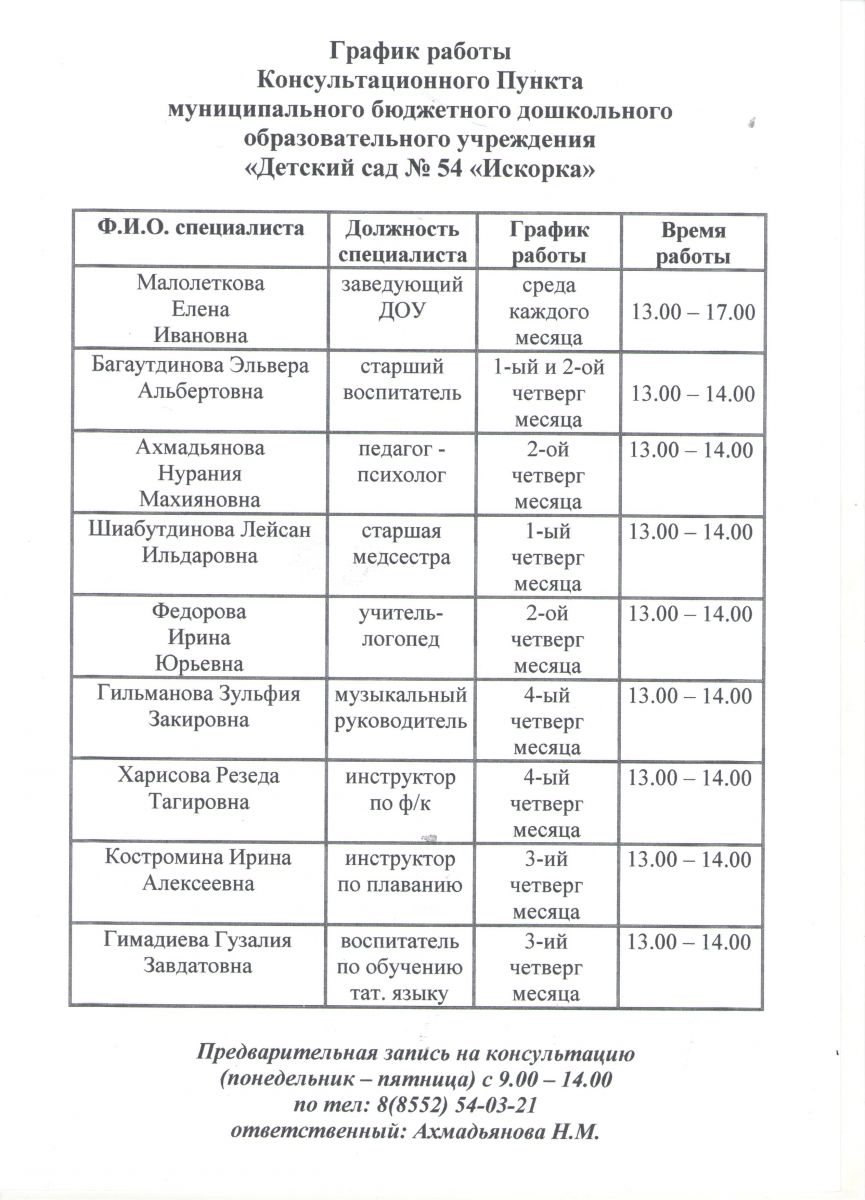 График работы
Консультационного Пункта
муниципального бюджетного дошкольного
образовательного учреждения
«Детский сад № 54 «Искорка»

| Ф.И.О. специалиста | Должность специалиста | График работы | Время работы |
|---|---|---|---|
| Малолеткова Елена Ивановна | заведующий ДОУ | среда каждого месяца | 13.00 – 17.00 |
| Багаутдинова Эльвера Альбертовна | старший воспитатель | 1-ый и 2-ой четверг месяца | 13.00 – 14.00 |
| Ахмадьянова Нурания Махияновна | педагог - психолог | 2-ой четверг месяца | 13.00 – 14.00 |
| Шиабутдинова Лейсан Ильдаровна | старшая медсестра | 1-ый четверг месяца | 13.00 – 14.00 |
| Федорова Ирина Юрьевна | учитель-логопед | 2-ой четверг месяца | 13.00 – 14.00 |
| Гильманова Зульфия Закировна | музыкальный руководитель | 4-ый четверг месяца | 13.00 – 14.00 |
| Харисова Резеда Тагировна | инструктор по ф/к | 4-ый четверг месяца | 13.00 – 14.00 |
| Костромина Ирина Алексеевна | инструктор по плаванию | 3-ий четверг месяца | 13.00 – 14.00 |
| Гимадиева Гузалия Завдатовна | воспитатель по обучению тат. языку | 3-ий четверг месяца | 13.00 – 14.00 |

Предварительная запись на консультацию
(понедельник – пятница) с 9.00 – 14.00
по тел: 8(8552) 54-03-21
ответственный: Ахмадьянова Н.М.